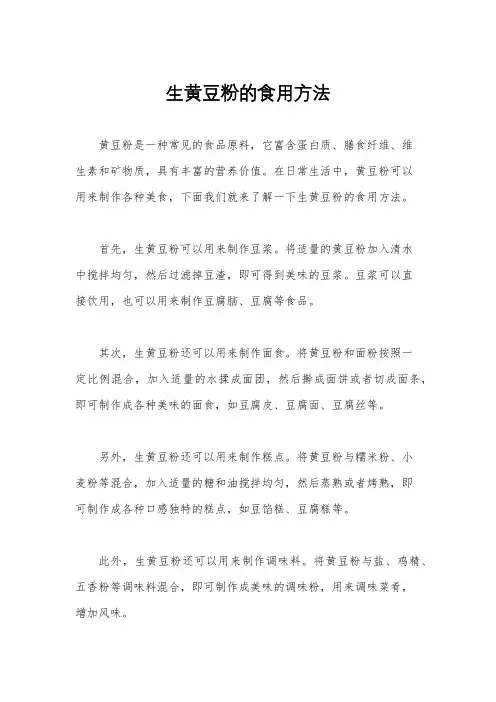 生黄豆粉的食用方法

黄豆粉是一种常见的食品原料，它富含蛋白质、膳食纤维、维生素和矿物质，具有丰富的营养价值。在日常生活中，黄豆粉可以用来制作各种美食，下面我们就来了解一下生黄豆粉的食用方法。

首先，生黄豆粉可以用来制作豆浆。将适量的黄豆粉加入清水中搅拌均匀，然后过滤掉豆渣，即可得到美味的豆浆。豆浆可以直接饮用，也可以用来制作豆腐脑、豆腐等食品。

其次，生黄豆粉还可以用来制作面食。将黄豆粉和面粉按照一定比例混合，加入适量的水揉成面团，然后擀成面饼或者切成面条，即可制作成各种美味的面食，如豆腐皮、豆腐面、豆腐丝等。

另外，生黄豆粉还可以用来制作糕点。将黄豆粉与糯米粉、小麦粉等混合，加入适量的糖和油搅拌均匀，然后蒸熟或者烤熟，即可制作成各种口感独特的糕点，如豆馅糕、豆腐糕等。

此外，生黄豆粉还可以用来制作调味料。将黄豆粉与盐、鸡精、五香粉等调味料混合，即可制作成美味的调味粉，用来调味菜肴，增加风味。